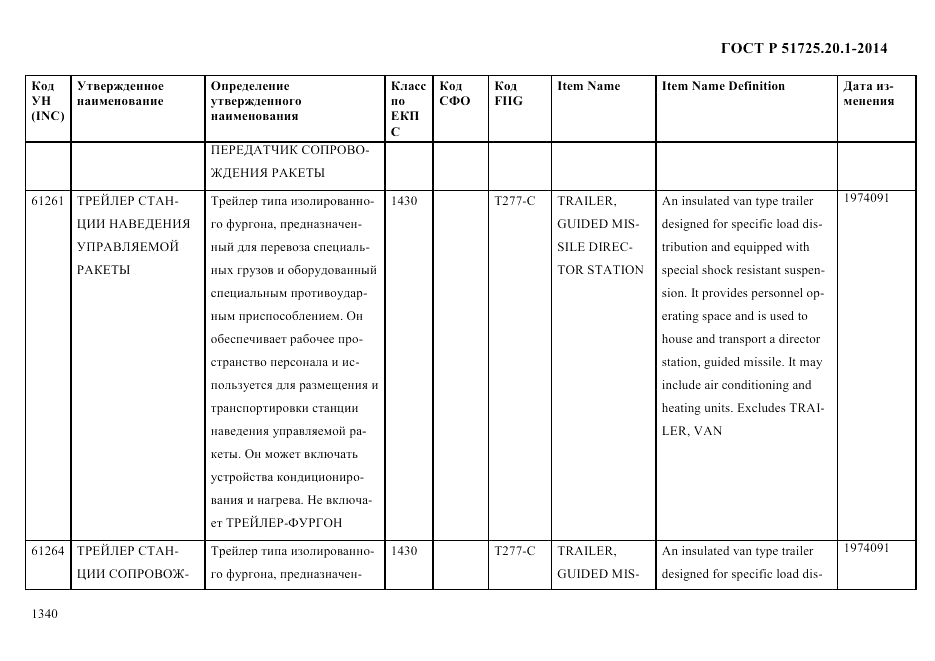 ГОСТ Р 51725.20.1-2014

| Код УН (INC) | Утвержденное наименование | Определение утвержденного наименования | Класс по ЕКПС | Код СФО | Код FIIG | Item Name | Item Name Definition | Дата изменения |
|---|---|---|---|---|---|---|---|---|
| | | ПЕРЕДАТЧИК СОПРОВОЖДЕНИЯ РАКЕТЫ | | | | | | |
| 61261 | ТРЕЙЛЕР СТАНЦИИ НАВЕДЕНИЯ УПРАВЛЯЕМОЙ РАКЕТЫ | Трейлер типа изолированного фургона, предназначенный для перевоза специальных грузов и оборудованный специальным противоударным приспособлением. Он обеспечивает рабочее пространство персонала и используется для размещения и транспортировки станции наведения управляемой ракеты. Он может включать устройства кондиционирования и нагрева. Не включает ТРЕЙЛЕР-ФУРГОН | 1430 | | T277-C | TRAILER, GUIDED MISSILE DIRECTOR STATION | An insulated van type trailer designed for specific load distribution and equipped with special shock resistant suspension. It provides personnel operating space and is used to house and transport a director station, guided missile. It may include air conditioning and heating units. Excludes TRAILER, VAN | 1974091 |
| 61264 | ТРЕЙЛЕР СТАНЦИИ СОПРОВОЖ- | Трейлер типа изолированного фургона, предназначен- | 1430 | | T277-C | TRAILER, GUIDED MIS- | An insulated van type trailer designed for specific load dis- | 1974091 |

1340